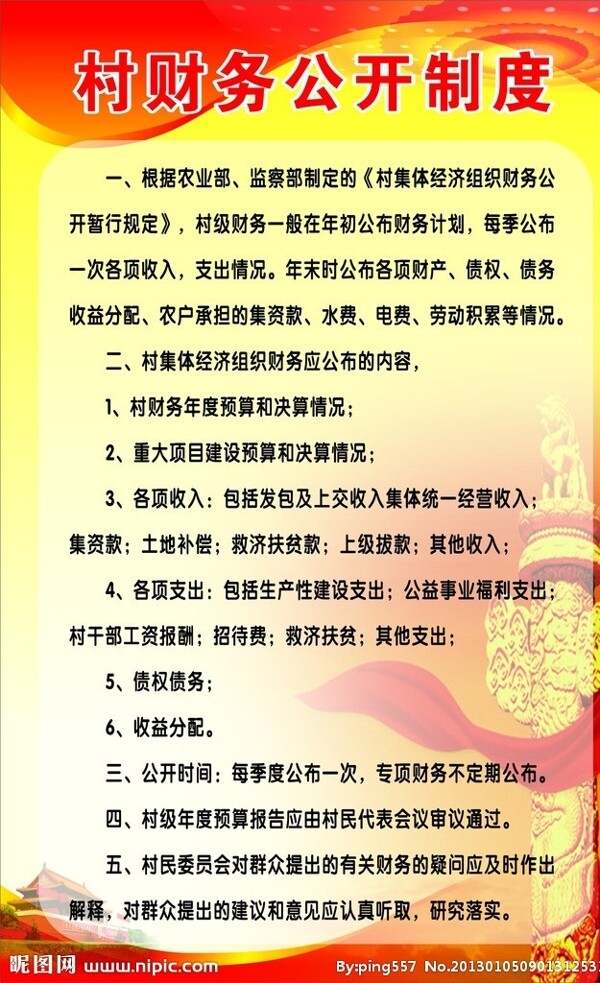 村财务公开制度

一、根据农业部、监察部制定的《村集体经济组织财务公开暂行规定》，村级财务一般在年初公布财务计划，每季公布一次各项收入，支出情况。年末时公布各项财产、债权、债务收益分配、农户承担的集资款、水费、电费、劳动积累等情况。

二、村集体经济组织财务应公布的内容，

1、村财务年度预算和决算情况；

2、重大项目建设预算和决算情况；

3、各项收入：包括发包及上交收入集体统一经营收入；集资款；土地补偿；救济扶贫款；上级拔款；其他收入；

4、各项支出：包括生产性建设支出；公益事业福利支出；村干部工资报酬；招待费；救济扶贫；其他支出；

5、债权债务；

6、收益分配。

三、公开时间：每季度公布一次，专项财务不定期公布。

四、村级年度预算报告应由村民代表会议审议通过。

五、村民委员会对群众提出的有关财务的疑问应及时作出解释，对群众提出的建议和意见应认真听取，研究落实。

昵图网 www.nipic.com By:ping557 No.20130105090131253